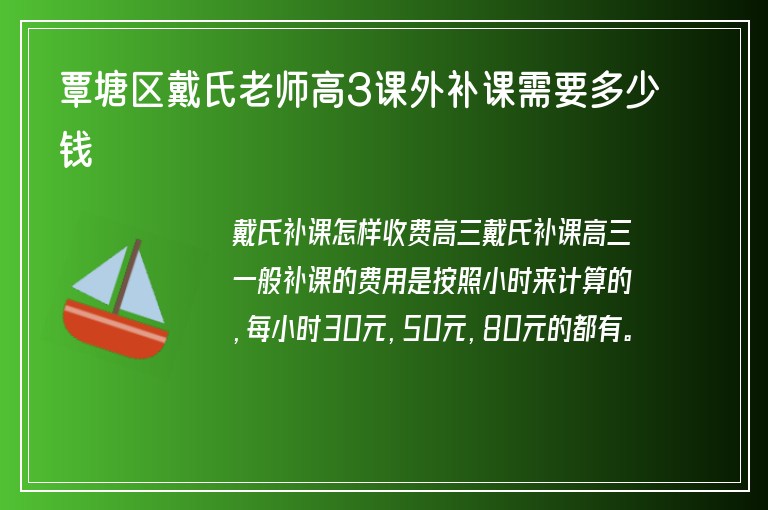 覃塘区戴氏老师高3课外补课需要多少钱

戴氏补课怎样收费高三戴氏补课高三一般补课的费用是按照小时来计算的，每小时30元，50元，80元的都有。